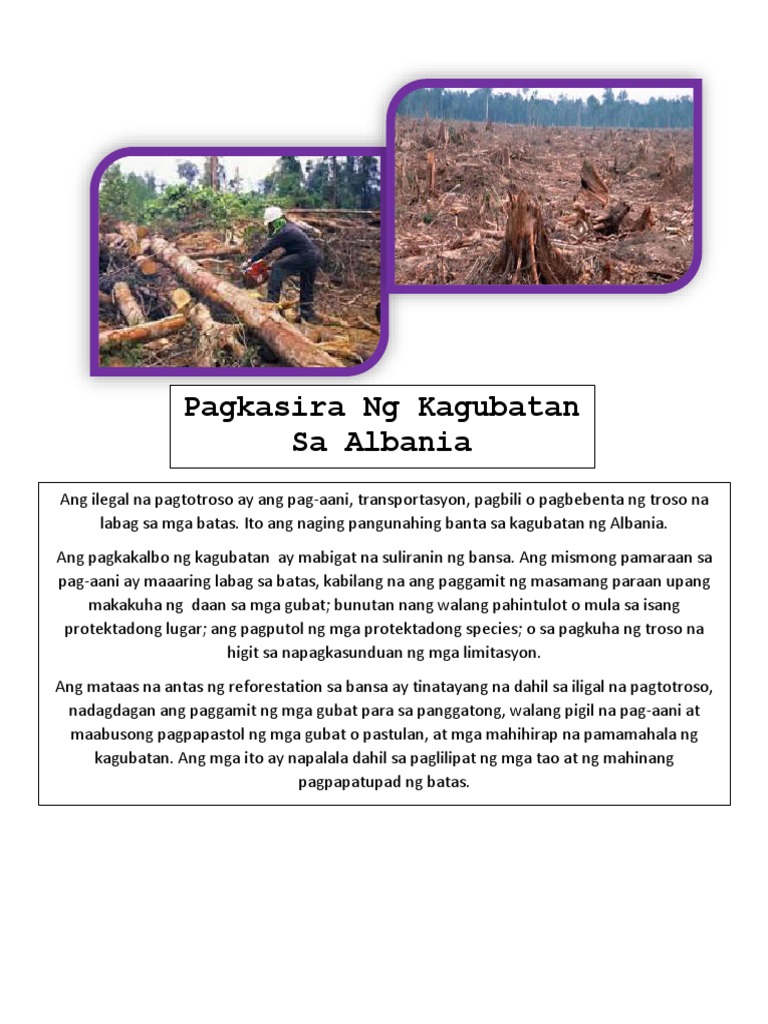 Pagkasira Ng Kagubatan Sa Albania

Ang ilegal na pagtotroso ay ang pag-aani, transportasyon, pagbili o pagbebenta ng troso na labag sa mga batas. Ito ang naging pangunahing banta sa kagubatan ng Albania.

Ang pagkakalbo ng kagubatan ay mabigat na suliranin ng bansa. Ang mismong pamaraan sa pag-aani ay maaaring labag sa batas, kabilang na ang paggamit ng masamang paraan upang makakuha ng daan sa mga gubat; bunutan nang walang pahintulot o mula sa isang protektadong lugar; ang pagputol ng mga protektadong species; o sa pagkuha ng troso na higit sa napagkasunduan ng mga limitasyon.

Ang mataas na antas ng reforestation sa bansa ay tinatayang na dahil sa iligal na pagtotroso, nadagdagan ang paggamit ng mga gubat para sa panggatong, walang pigil na pag-aani at maabusong pagpapastol ng mga gubat o pastulan, at mga mahihirap na pamamahala ng kagubatan. Ang mga ito ay napalala dahil sa paglilipat ng mga tao at ng mahinang pagpapatupad ng batas.